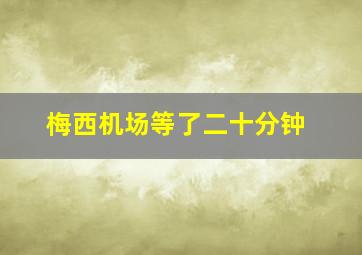 梅西机场等了二十分钟